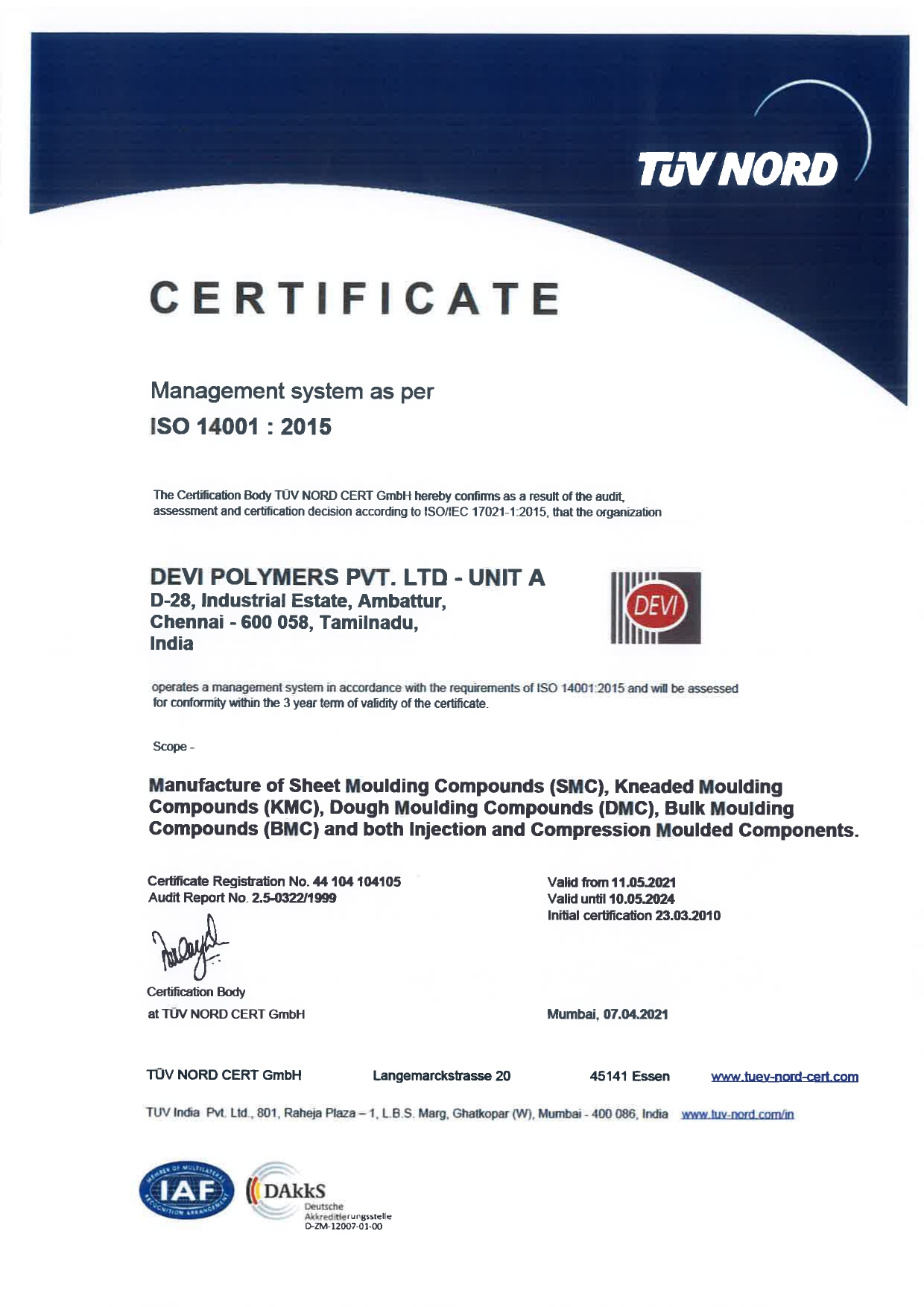 TÜV NORD

CERTIFICATE

Management system as per
ISO 14001 : 2015

The Certification Body TÜV NORD CERT GmbH hereby confirms as a result of the audit, assessment and certification decision according to ISO/IEC 17021-1:2015, that the organization

DEVI POLYMERS PVT. LTD - UNIT A
D-28, Industrial Estate, Ambattur,
Chennai - 600 058, Tamilnadu,
India

DEVI

operates a management system in accordance with the requirements of ISO 14001:2015 and will be assessed for conformity within the 3 year term of validity of the certificate.

Scope -

Manufacture of Sheet Moulding Compounds (SMC), Kneaded Moulding Compounds (KMC), Dough Moulding Compounds (DMC), Bulk Moulding Compounds (BMC) and both Injection and Compression Moulded Components.

Certificate Registration No. 44 104 104105
Audit Report No. 2.5-0322/1999

Valid from 11.05.2021
Valid until 10.05.2024
Initial certification 23.03.2010

Certification Body
at TÜV NORD CERT GmbH

Mumbai, 07.04.2021

TÜV NORD CERT GmbH Langemarckstrasse 20 45141 Essen www.tuev-nord-cert.com

TUV India Pvt. Ltd., 801, Raheja Plaza – 1, L.B.S. Marg, Ghatkopar (W), Mumbai - 400 086, India www.tuv-nord.com/in

MEMBER OF MULTILATERAL RECOGNITION ARRANGEMENT IAF

DAkkS
Deutsche
Akkreditierungsstelle
D-ZM-12007-01-00